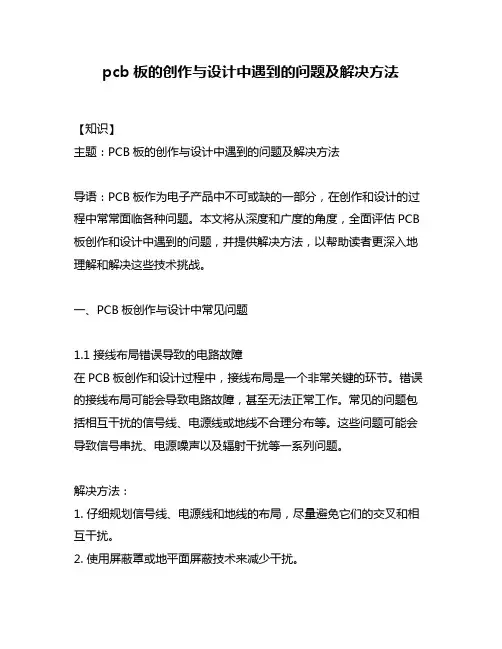 pcb 板的创作与设计中遇到的问题及解决方法

【知识】
主题：PCB 板的创作与设计中遇到的问题及解决方法

导语：PCB 板作为电子产品中不可或缺的一部分，在创作和设计的过程中常常面临各种问题。本文将从深度和广度的角度，全面评估 PCB 板创作和设计中遇到的问题，并提供解决方法，以帮助读者更深入地理解和解决这些技术挑战。

一、PCB 板创作与设计中常见问题

1.1 接线布局错误导致的电路故障
在 PCB 板创作和设计过程中，接线布局是一个非常关键的环节。错误的接线布局可能会导致电路故障，甚至无法正常工作。常见的问题包括相互干扰的信号线、电源线或地线不合理分布等。这些问题可能会导致信号串扰、电源噪声以及辐射干扰等一系列问题。

解决方法：
1. 仔细规划信号线、电源线和地线的布局，尽量避免它们的交叉和相互干扰。
2. 使用屏蔽罩或地平面屏蔽技术来减少干扰。